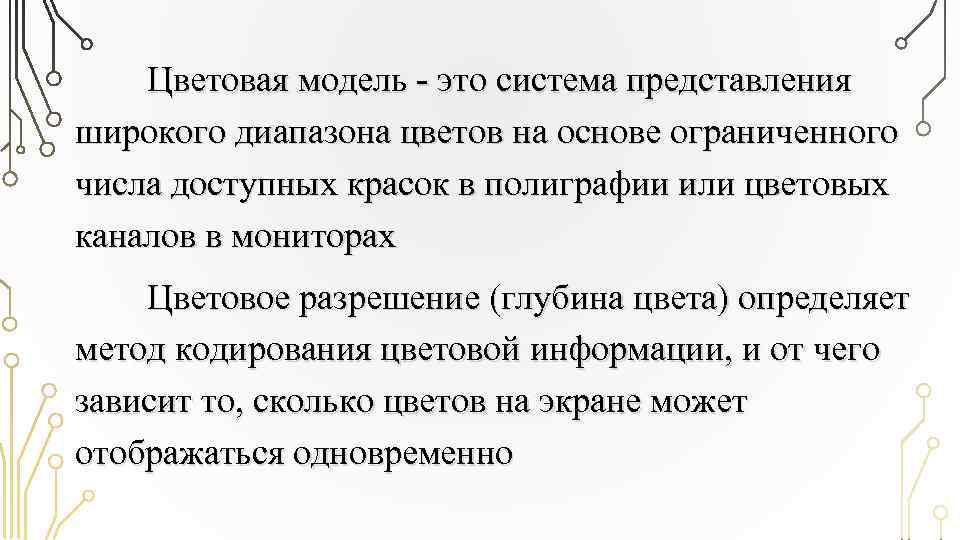 Цветовая модель - это система представления широкого диапазона цветов на основе ограниченного числа доступных красок в полиграфии или цветовых каналов в мониторах

Цветовое разрешение (глубина цвета) определяет метод кодирования цветовой информации, и от чего зависит то, сколько цветов на экране может отображаться одновременно